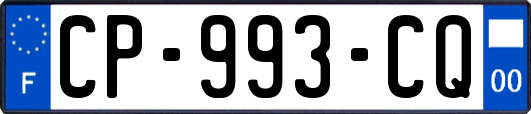 F
CP-993-CQ
00